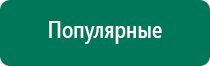 Популярные